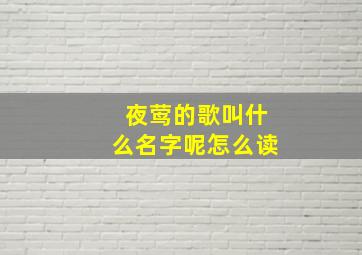 夜莺的歌叫什么名字呢怎么读